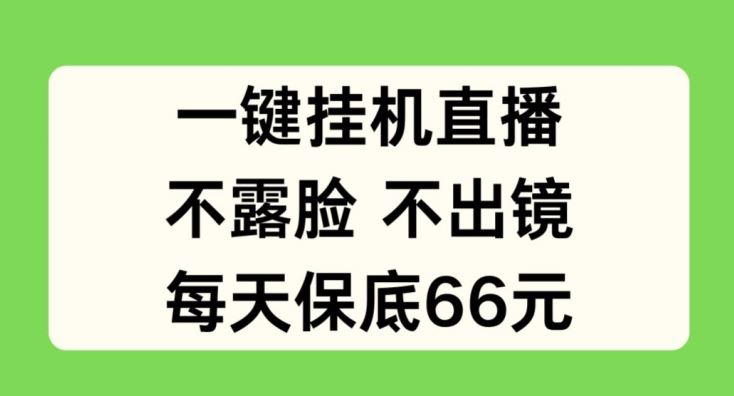 一键挂机直播

不露脸 不出镜

每天保底66元